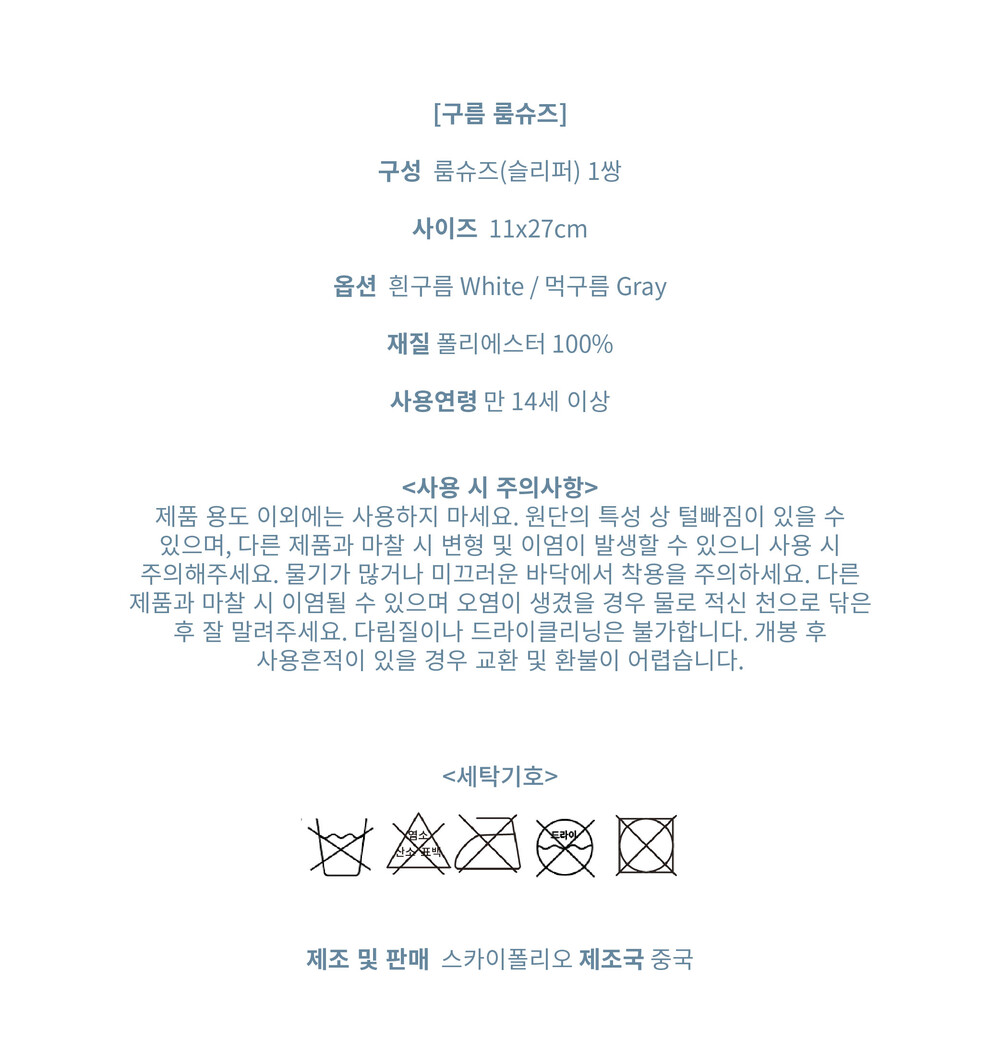 [구름 룸슈즈]

구성 룸슈즈(슬리퍼) 1쌍

사이즈 11x27cm

옵션 흰구름 White / 먹구름 Gray

재질 폴리에스터 100%

사용연령 만 14세 이상

<사용 시 주의사항>

제품 용도 이외에는 사용하지 마세요. 원단의 특성 상 털빠짐이 있을 수 있으며, 다른 제품과 마찰 시 변형 및 이염이 발생할 수 있으니 사용 시 주의해주세요. 물기가 많거나 미끄러운 바닥에서 착용을 주의하세요. 다른 제품과 마찰 시 이염될 수 있으며 오염이 생겼을 경우 물로 적신 천으로 닦은 후 잘 말려주세요. 다림질이나 드라이클리닝은 불가합니다. 개봉 후 사용흔적이 있을 경우 교환 및 환불이 어렵습니다.

<세탁기호>

염소
산소 표백

드라이

제조 및 판매 스카이폴리오 제조국 중국